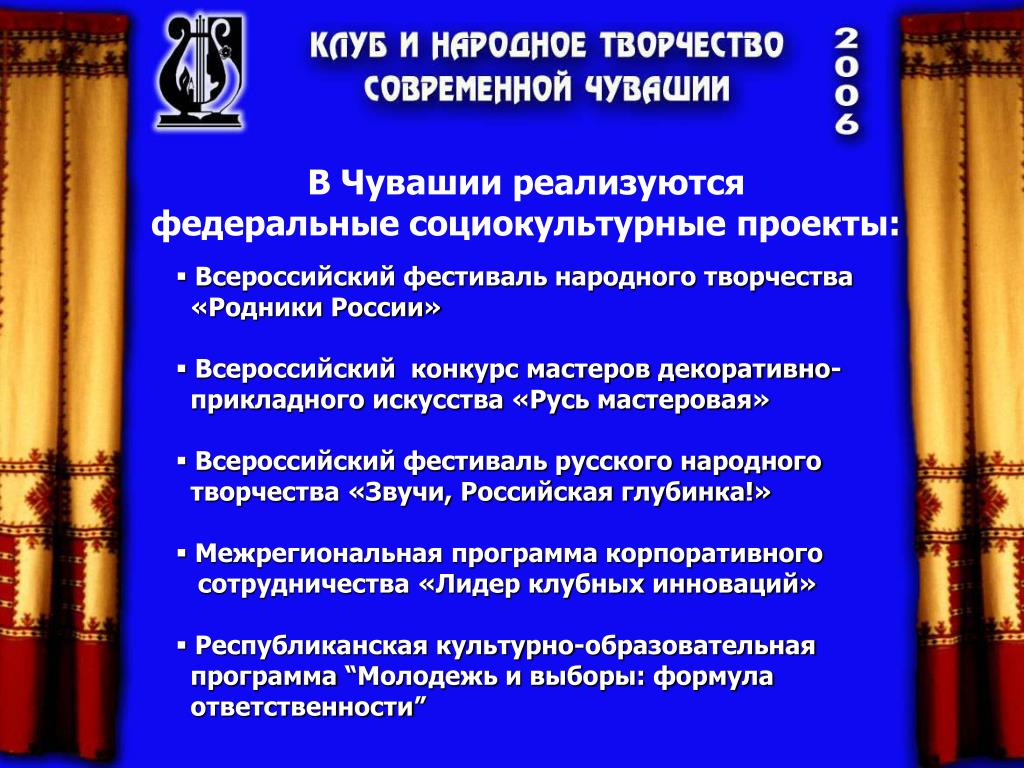 КЛУБ И НАРОДНОЕ ТВОРЧЕСТВО СОВРЕМЕННОЙ ЧУВАШИИ

2006

В Чувашии реализуются федеральные социокультурные проекты:

▪ Всероссийский фестиваль народного творчества «Родники России»

▪ Всероссийский конкурс мастеров декоративно-прикладного искусства «Русь мастеровая»

▪ Всероссийский фестиваль русского народного творчества «Звучи, Российская глубинка!»

▪ Межрегиональная программа корпоративного сотрудничества «Лидер клубных инноваций»

▪ Республиканская культурно-образовательная программа “Молодежь и выборы: формула ответственности”